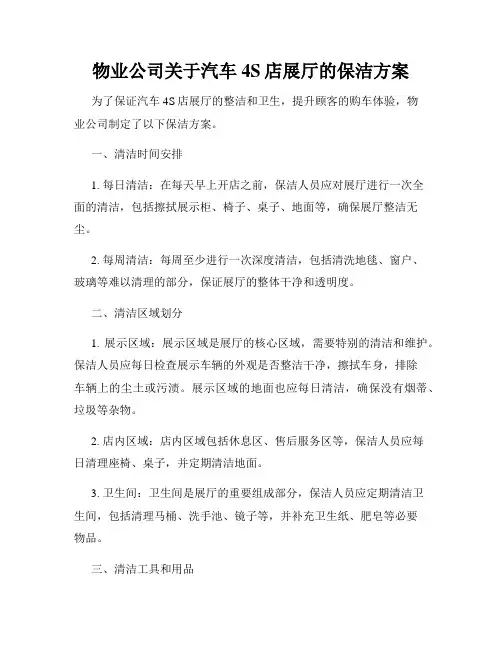 物业公司关于汽车 4S 店展厅的保洁方案

为了保证汽车 4S 店展厅的整洁和卫生，提升顾客的购车体验，物业公司制定了以下保洁方案。

一、清洁时间安排

1. 每日清洁：在每天早上开店之前，保洁人员应对展厅进行一次全面的清洁，包括擦拭展示柜、椅子、桌子、地面等，确保展厅整洁无尘。

2. 每周清洁：每周至少进行一次深度清洁，包括清洗地毯、窗户、玻璃等难以清理的部分，保证展厅的整体干净和透明度。

二、清洁区域划分

1. 展示区域：展示区域是展厅的核心区域，需要特别的清洁和维护。保洁人员应每日检查展示车辆的外观是否整洁干净，擦拭车身，排除车辆上的尘土或污渍。展示区域的地面也应每日清洁，确保没有烟蒂、垃圾等杂物。

2. 店内区域：店内区域包括休息区、售后服务区等，保洁人员应每日清理座椅、桌子，并定期清洁地面。

3. 卫生间：卫生间是展厅的重要组成部分，保洁人员应定期清洁卫生间，包括清理马桶、洗手池、镜子等，并补充卫生纸、肥皂等必要物品。

三、清洁工具和用品